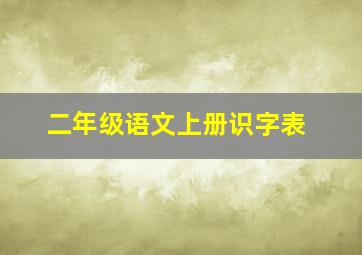 二年级语文上册识字表